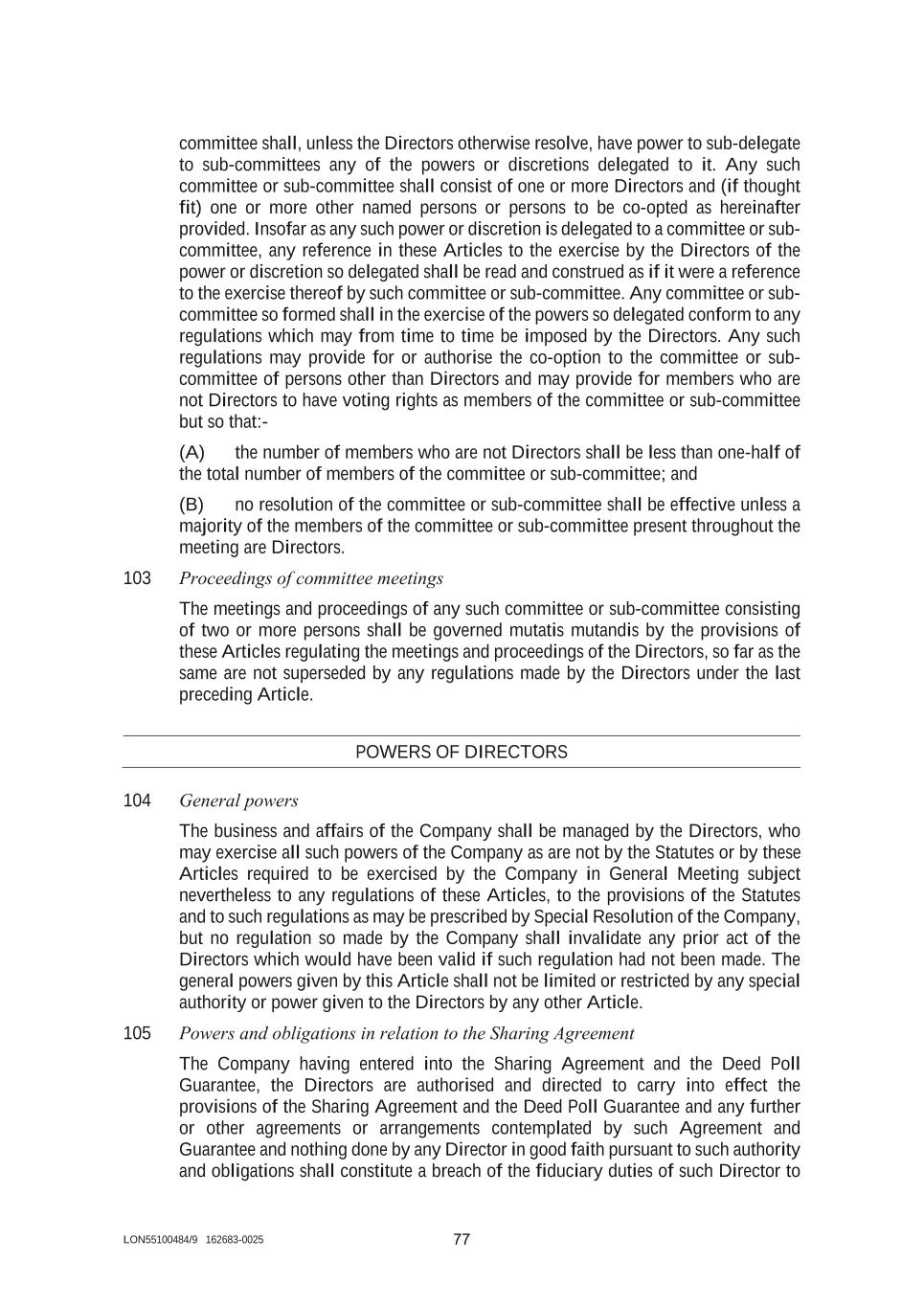 committee shall, unless the Directors otherwise resolve, have power to sub-delegate to sub-committees any of the powers or discretions delegated to it. Any such committee or sub-committee shall consist of one or more Directors and (if thought fit) one or more other named persons or persons to be co-opted as hereinafter provided. Insofar as any such power or discretion is delegated to a committee or sub-committee, any reference in these Articles to the exercise by the Directors of the power or discretion so delegated shall be read and construed as if it were a reference to the exercise thereof by such committee or sub-committee. Any committee or sub-committee so formed shall in the exercise of the powers so delegated conform to any regulations which may from time to time be imposed by the Directors. Any such regulations may provide for or authorise the co-option to the committee or sub-committee of persons other than Directors and may provide for members who are not Directors to have voting rights as members of the committee or sub-committee but so that:-

(A) the number of members who are not Directors shall be less than one-half of the total number of members of the committee or sub-committee; and

(B) no resolution of the committee or sub-committee shall be effective unless a majority of the members of the committee or sub-committee present throughout the meeting are Directors.

103 Proceedings of committee meetings

The meetings and proceedings of any such committee or sub-committee consisting of two or more persons shall be governed mutatis mutandis by the provisions of these Articles regulating the meetings and proceedings of the Directors, so far as the same are not superseded by any regulations made by the Directors under the last preceding Article.

POWERS OF DIRECTORS

104 General powers

The business and affairs of the Company shall be managed by the Directors, who may exercise all such powers of the Company as are not by the Statutes or by these Articles required to be exercised by the Company in General Meeting subject nevertheless to any regulations of these Articles, to the provisions of the Statutes and to such regulations as may be prescribed by Special Resolution of the Company, but no regulation so made by the Company shall invalidate any prior act of the Directors which would have been valid if such regulation had not been made. The general powers given by this Article shall not be limited or restricted by any special authority or power given to the Directors by any other Article.

105 Powers and obligations in relation to the Sharing Agreement

The Company having entered into the Sharing Agreement and the Deed Poll Guarantee, the Directors are authorised and directed to carry into effect the provisions of the Sharing Agreement and the Deed Poll Guarantee and any further or other agreements or arrangements contemplated by such Agreement and Guarantee and nothing done by any Director in good faith pursuant to such authority and obligations shall constitute a breach of the fiduciary duties of such Director to

LON55100484/9 162683-0025

77